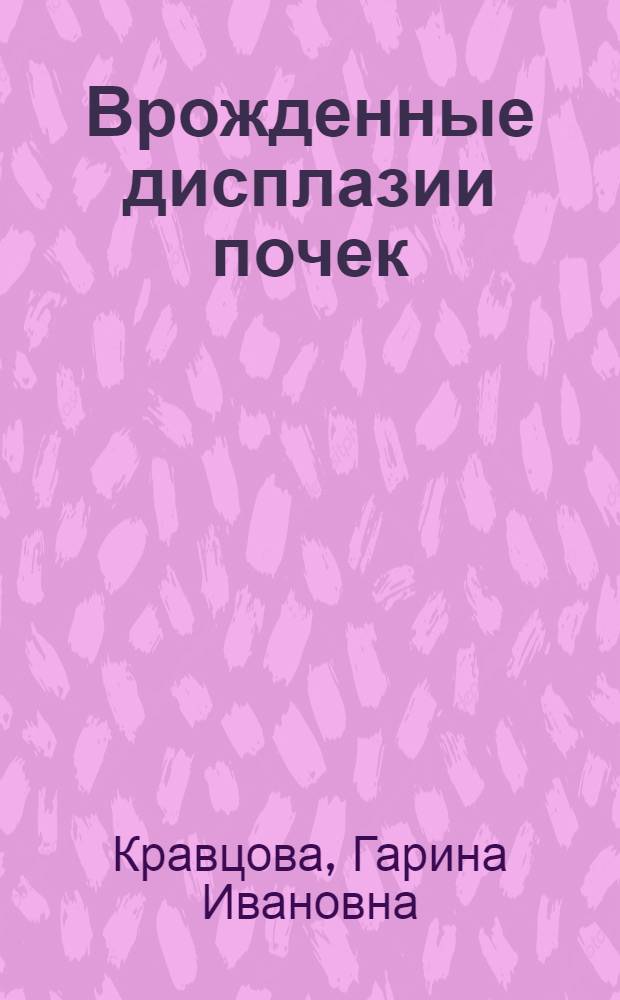 Врожденные дисплазии почек

Кравцова, Гарина Ивановна